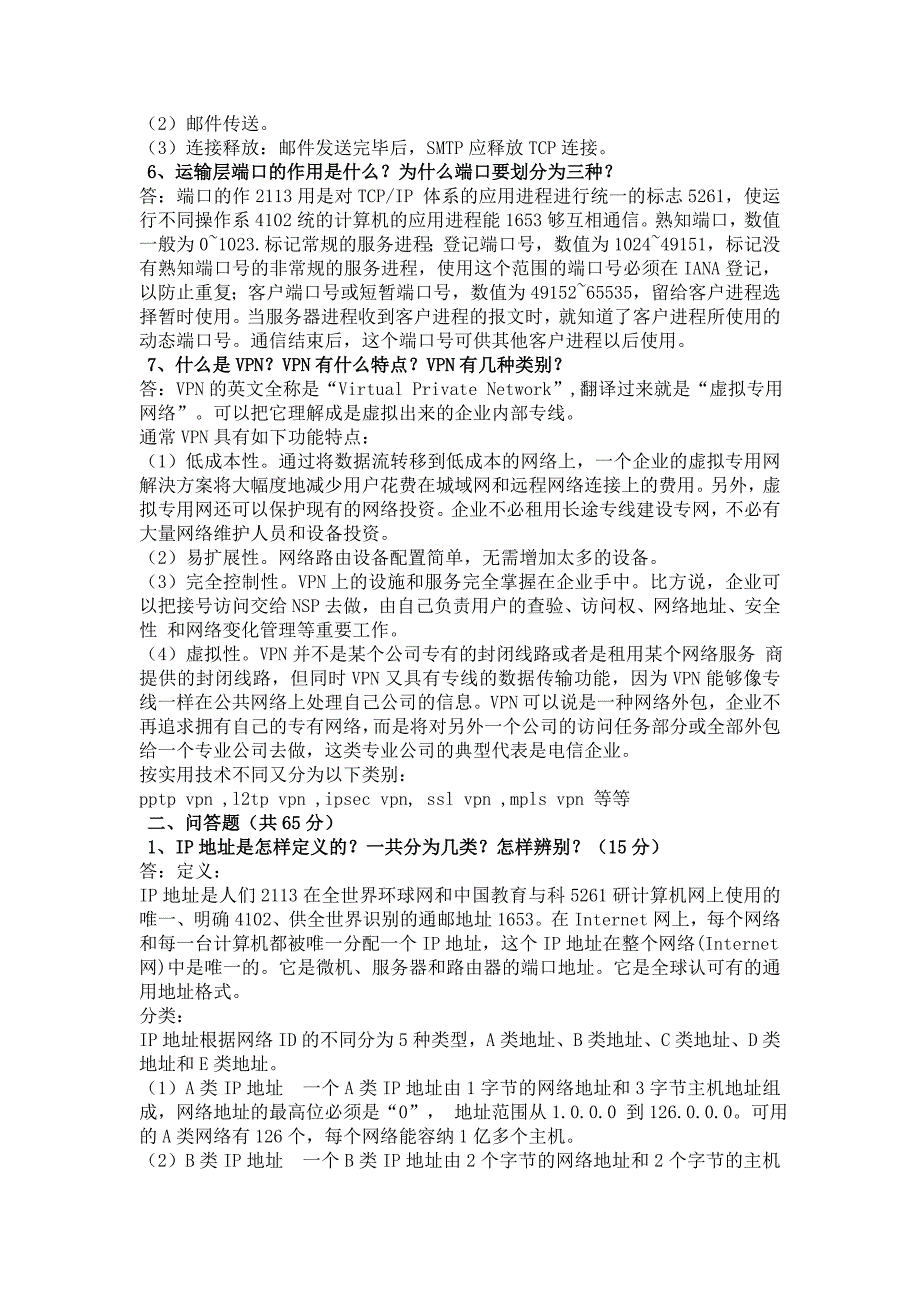 （2）邮件传送。
（3）连接释放：邮件发送完毕后，SMTP 应释放 TCP 连接。
6、运输层端口的作用是什么？为什么端口要划分为三种？
答：端口的作 2113 用是对 TCP/IP 体系的应用进程进行统一的标志 5261，使运行不同操作系 4102 统的计算机的应用进程能 1653 够互相通信。熟知端口，数值一般为 0~1023.标记常规的服务进程；登记端口号，数值为 1024~49151，标记没有熟知端口号的非常规的服务进程，使用这个范围的端口号必须在 IANA 登记，以防止重复；客户端口号或短暂端口号，数值为 49152~65535，留给客户进程选择暂时使用。当服务器进程收到客户进程的报文时，就知道了客户进程所使用的动态端口号。通信结束后，这个端口号可供其他客户进程以后使用。
7、什么是 VPN？VPN 有什么特点？VPN 有几种类别？
答：VPN 的英文全称是“Virtual Private Network”，翻译过来就是“虚拟专用网络”。可以把它理解成是虚拟出来的企业内部专线。
通常 VPN 具有如下功能特点：
（1）低成本性。通过将数据流转移到低成本的网络上，一个企业的虚拟专用网解决方案将大幅度地减少用户花费在城域网和远程网络连接上的费用。另外，虚拟专用网还可以保护现有的网络投资。企业不必租用长途专线建设专网，不必有大量网络维护人员和设备投资。
（2）易扩展性。网络路由设备配置简单，无需增加太多的设备。
（3）完全控制性。VPN 上的设施和服务完全掌握在企业手中。比方说，企业可以把接号访问交给 NSP 去做，由自己负责用户的查验、访问权、网络地址、安全性 和网络变化管理等重要工作。
（4）虚拟性。VPN 并不是某个公司专有的封闭线路或者是租用某个网络服务 商提供的封闭线路，但同时 VPN 又具有专线的数据传输功能，因为 VPN 能够像专线一样在公共网络上处理自己公司的信息。VPN 可以说是一种网络外包，企业不再追求拥有自己的专有网络，而是将对另外一个公司的访问任务部分或全部外包给一个专业公司去做，这类专业公司的典型代表是电信企业。
按实用技术不同又分为以下类别：
pptp vpn ,l2tp vpn ,ipsec vpn, ssl vpn ,mpls vpn 等等
二、问答题（共 65 分）
1、IP 地址是怎样定义的？一共分为几类？怎样辨别？（15 分）
答：定义：
IP 地址是人们 2113 在全世界环球网和中国教育与科 5261 研计算机网上使用的唯一、明确 4102、供全世界识别的通邮地址 1653。在 Internet 网上，每个网络和每一台计算机都被唯一分配一个 IP 地址，这个 IP 地址在整个网络(Internet 网)中是唯一的。它是微机、服务器和路由器的端口地址。它是全球认可有的通用地址格式。
分类：
IP 地址根据网络 ID 的不同分为 5 种类型，A 类地址、B 类地址、C 类地址、D 类地址和 E 类地址。
（1）A 类 IP 地址　一个 A 类 IP 地址由 1 字节的网络地址和 3 字节主机地址组成，网络地址的最高位必须是“0”，　地址范围从 1.0.0.0 到 126.0.0.0。可用的 A 类网络有 126 个，每个网络能容纳 1 亿多个主机。
（2）B 类 IP 地址　一个 B 类 IP 地址由 2 个字节的网络地址和 2 个字节的主机